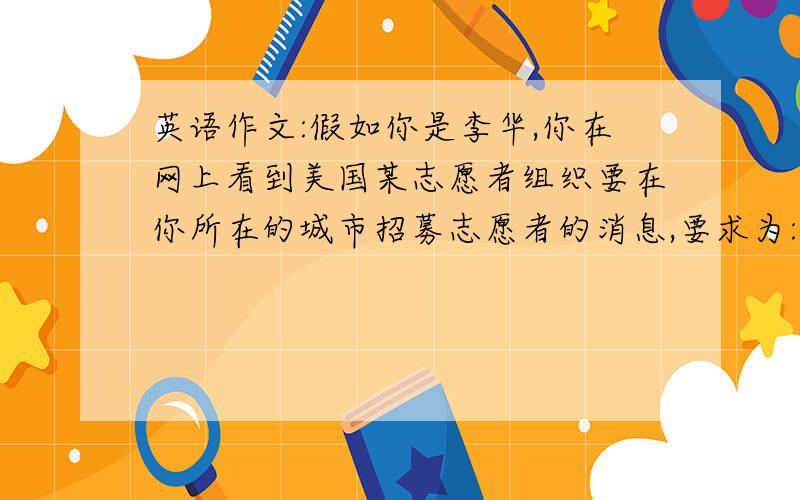 英语作文:假如你是李华,你在网上看到美国某志愿者组织要在你所在的城市招募志愿者的消息,要求为: